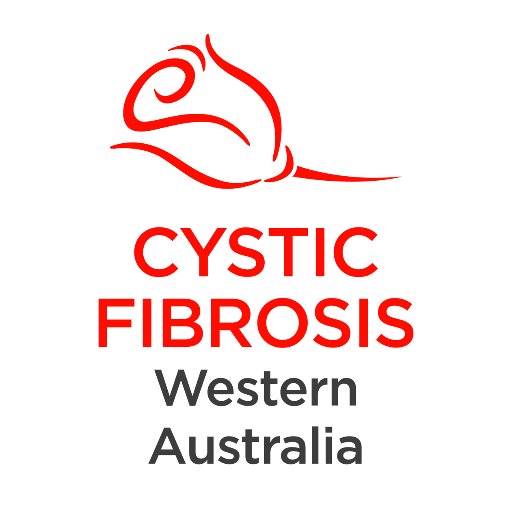 CYSTIC
FIBROSIS
Western
Australia